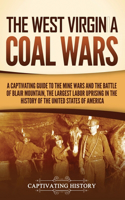 THE WEST VIRGINIA COAL WARS

A CAPTIVATING GUIDE TO THE MINE WARS AND THE BATTLE OF BLAIR MOUNTAIN, THE LARGEST LABOR UPRISING IN THE HISTORY OF THE UNITED STATES OF AMERICA

CAPTIVATING HISTORY